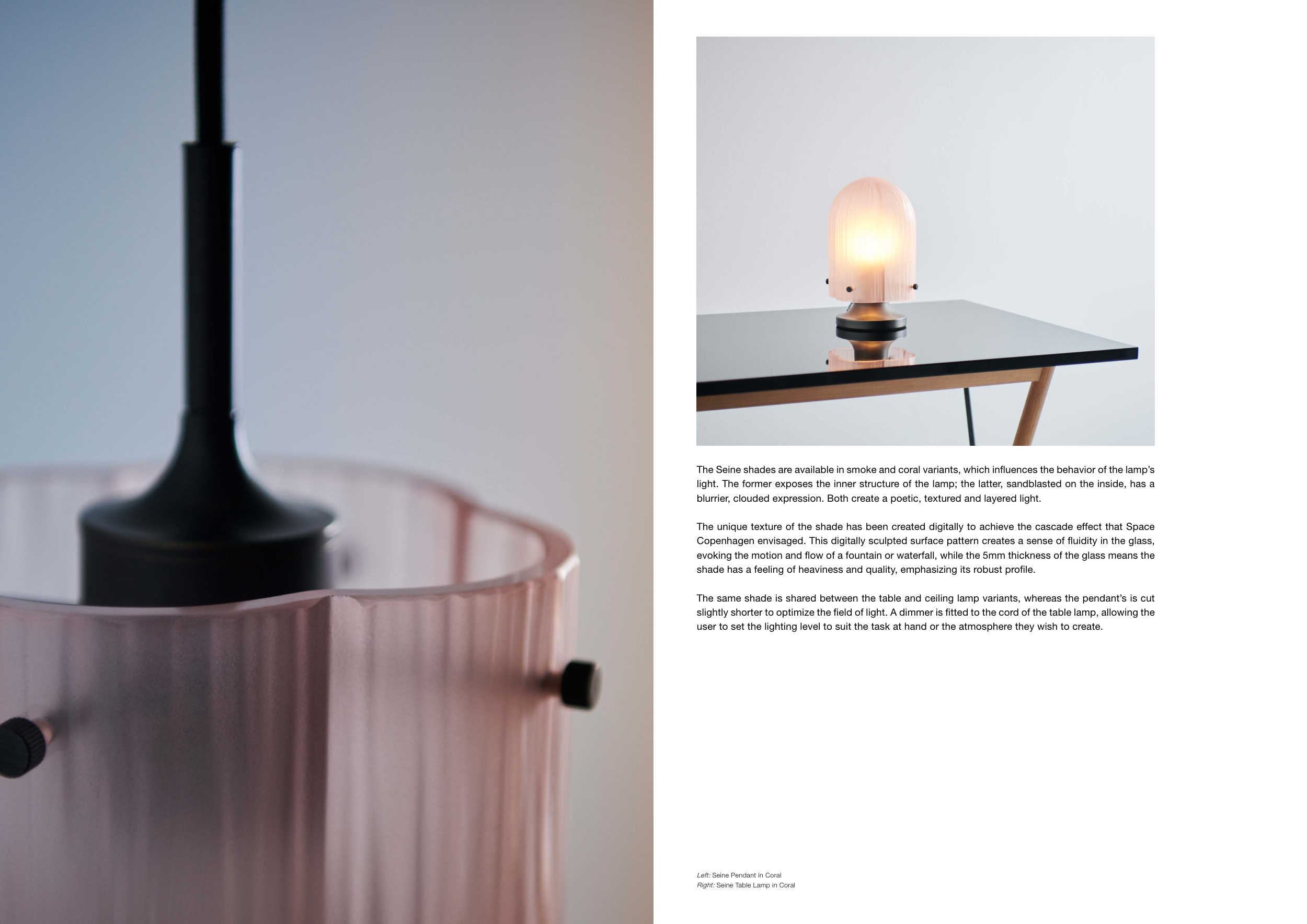 The Seine shades are available in smoke and coral variants, which influences the behavior of the lamp's light. The former exposes the inner structure of the lamp; the latter, sandblasted on the inside, has a blurrier, clouded expression. Both create a poetic, textured and layered light.

The unique texture of the shade has been created digitally to achieve the cascade effect that Space Copenhagen envisaged. This digitally sculpted surface pattern creates a sense of fluidity in the glass, evoking the motion and flow of a fountain or waterfall, while the 5mm thickness of the glass means the shade has a feeling of heaviness and quality, emphasizing its robust profile.

The same shade is shared between the table and ceiling lamp variants, whereas the pendant's is cut slightly shorter to optimize the field of light. A dimmer is fitted to the cord of the table lamp, allowing the user to set the lighting level to suit the task at hand or the atmosphere they wish to create.

Left: Seine Pendant in Coral
Right: Seine Table Lamp in Coral